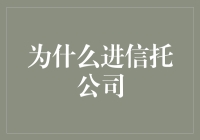 为什么进信托公司